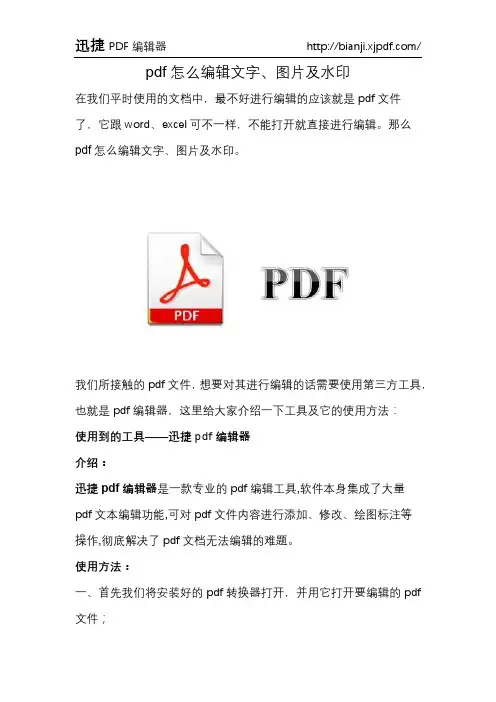 迅捷PDF编辑器 http://bianji.xjpdf.com/

pdf怎么编辑文字、图片及水印

在我们平时使用的文档中，最不好进行编辑的应该就是pdf文件了，它跟word、excel可不一样，不能打开就直接进行编辑。那么pdf怎么编辑文字、图片及水印。

PDF

PDF

我们所接触的pdf文件，想要对其进行编辑的话需要使用第三方工具，也就是pdf编辑器，这里给大家介绍一下工具及它的使用方法：

使用到的工具——迅捷pdf编辑器

介绍：

迅捷pdf编辑器是一款专业的pdf编辑工具,软件本身集成了大量pdf文本编辑功能,可对pdf文件内容进行添加、修改、绘图标注等操作,彻底解决了pdf文档无法编辑的难题。

使用方法：

一、首先我们将安装好的pdf转换器打开，并用它打开要编辑的pdf文件；